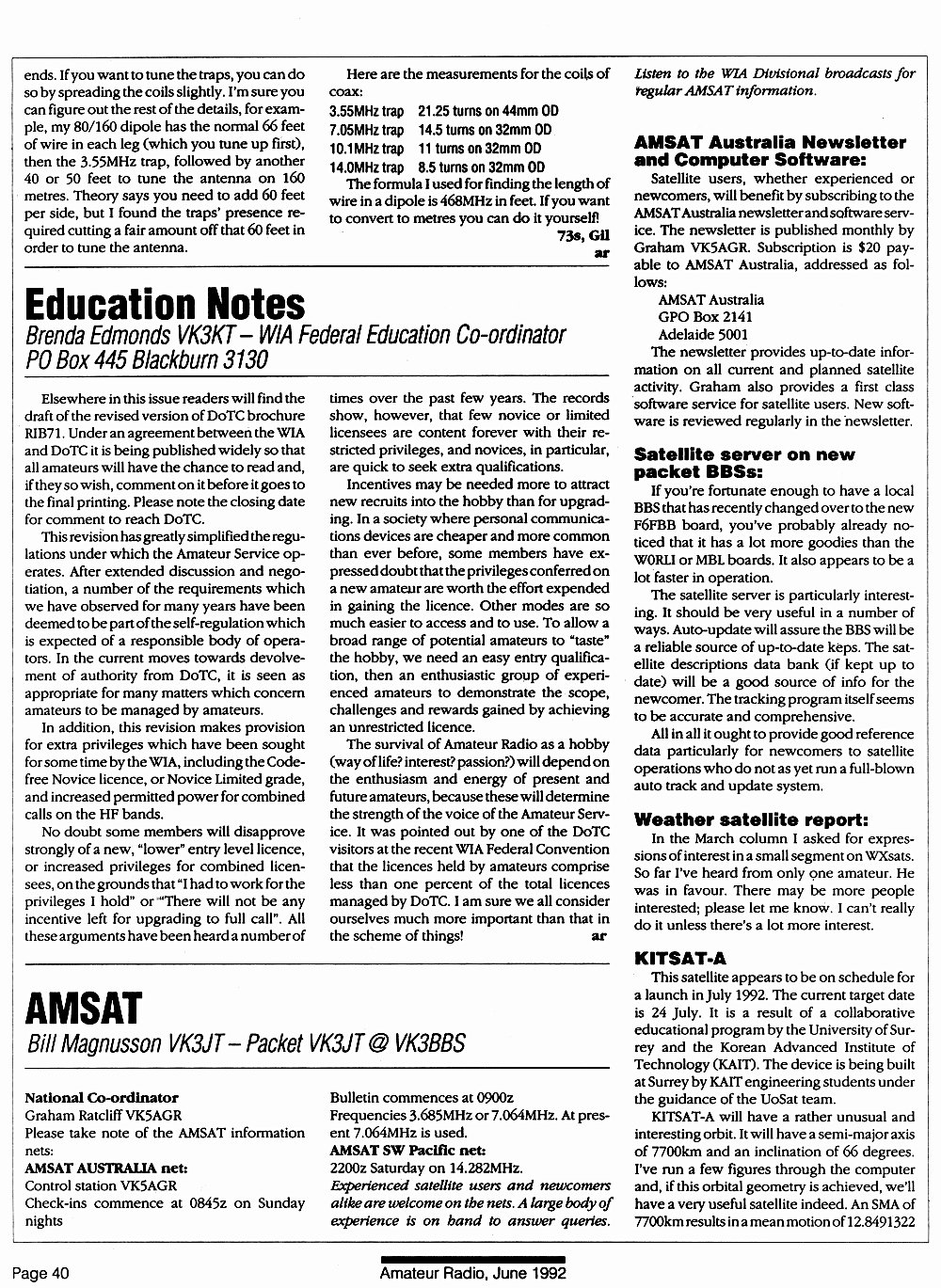 ends. If you want to tune the traps, you can do so by spreading the coils slightly. I'm sure you can figure out the rest of the details, for example, my 80/160 dipole has the normal 66 feet of wire in each leg (which you tune up first), then the 3.55MHz trap, followed by another 40 or 50 feet to tune the antenna on 160 metres. Theory says you need to add 60 feet per side, but I found the traps' presence required cutting a fair amount off that 60 feet in order to tune the antenna.

Here are the measurements for the coils of coax:
3.55MHz trap 21.25 turns on 44mm OD
7.05MHz trap 14.5 turns on 32mm OD
10.1MHz trap 11 turns on 32mm OD
14.0MHz trap 8.5 turns on 32mm OD
The formula I used for finding the length of wire in a dipole is 468MHz in feet. If you want to convert to metres you can do it yourself!

73s, Gil
ar

Education Notes
Brenda Edmonds VK3KT – WIA Federal Education Co-ordinator
PO Box 445 Blackburn 3130

Elsewhere in this issue readers will find the draft of the revised version of DoTC brochure RIB71. Under an agreement between the WIA and DoTC it is being published widely so that all amateurs will have the chance to read and, if they so wish, comment on it before it goes to the final printing. Please note the closing date for comment to reach DoTC.

This revision has greatly simplified the regulations under which the Amateur Service operates. After extended discussion and negotiation, a number of the requirements which we have observed for many years have been deemed to be part of the self-regulation which is expected of a responsible body of operators. In the current moves towards devolvement of authority from DoTC, it is seen as appropriate for many matters which concern amateurs to be managed by amateurs.

In addition, this revision makes provision for extra privileges which have been sought for some time by the WIA, including the Code-free Novice licence, or Novice Limited grade, and increased permitted power for combined calls on the HF bands.

No doubt some members will disapprove strongly of a new, "lower" entry level licence, or increased privileges for combined licensees, on the grounds that "I had to work for the privileges I hold" or "There will not be any incentive left for upgrading to full call". All these arguments have been heard a number of times over the past few years. The records show, however, that few novice or limited licensees are content forever with their restricted privileges, and novices, in particular, are quick to seek extra qualifications.

Incentives may be needed more to attract new recruits into the hobby than for upgrading. In a society where personal communications devices are cheaper and more common than ever before, some members have expressed doubt that the privileges conferred on a new amateur are worth the effort expended in gaining the licence. Other modes are so much easier to access and to use. To allow a broad range of potential amateurs to "taste" the hobby, we need an easy entry qualification, then an enthusiastic group of experienced amateurs to demonstrate the scope, challenges and rewards gained by achieving an unrestricted licence.

The survival of Amateur Radio as a hobby (way of life? interest? passion?) will depend on the enthusiasm and energy of present and future amateurs, because these will determine the strength of the voice of the Amateur Service. It was pointed out by one of the DoTC visitors at the recent WIA Federal Convention that the licences held by amateurs comprise less than one percent of the total licences managed by DoTC. I am sure we all consider ourselves much more important than that in the scheme of things!
ar

AMSAT
Bill Magnusson VK3JT – Packet VK3JT @ VK3BBS

National Co-ordinator
Graham Ratcliff VK5AGR
Please take note of the AMSAT information nets:
AMSAT AUSTRALIA net:
Control station VK5AGR
Check-ins commence at 0845z on Sunday nights
Bulletin commences at 0900z
Frequencies 3.685MHz or 7.064MHz. At present 7.064MHz is used.
AMSAT SW Pacific net:
2200z Saturday on 14.282MHz.
Experienced satellite users and newcomers alike are welcome on the nets. A large body of experience is on band to answer queries.
Listen to the WIA Divisional broadcasts for regular AMSAT information.

AMSAT Australia Newsletter and Computer Software:
Satellite users, whether experienced or newcomers, will benefit by subscribing to the AMSAT Australia newsletter and software service. The newsletter is published monthly by Graham VK5AGR. Subscription is $20 payable to AMSAT Australia, addressed as follows:
AMSAT Australia
GPO Box 2141
Adelaide 5001
The newsletter provides up-to-date information on all current and planned satellite activity. Graham also provides a first class software service for satellite users. New software is reviewed regularly in the newsletter.

Satellite server on new packet BBSs:
If you're fortunate enough to have a local BBS that has recently changed over to the new F6FBB board, you've probably already noticed that it has a lot more goodies than the W0RLI or MBL boards. It also appears to be a lot faster in operation.

The satellite server is particularly interesting. It should be very useful in a number of ways. Auto-update will assure the BBS will be a reliable source of up-to-date keps. The satellite descriptions data bank (if kept up to date) will be a good source of info for the newcomer. The tracking program itself seems to be accurate and comprehensive.

All in all it ought to provide good reference data particularly for newcomers to satellite operations who do not as yet run a full-blown auto track and update system.

Weather satellite report:
In the March column I asked for expressions of interest in a small segment on WXsats. So far I've heard from only one amateur. He was in favour. There may be more people interested; please let me know. I can't really do it unless there's a lot more interest.

KITSAT-A
This satellite appears to be on schedule for a launch in July 1992. The current target date is 24 July. It is a result of a collaborative educational program by the University of Surrey and the Korean Advanced Institute of Technology (KAIT). The device is being built at Surrey by KAIT engineering students under the guidance of the UoSat team.

KITSAT-A will have a rather unusual and interesting orbit. It will have a semi-major axis of 7700km and an inclination of 66 degrees. I've run a few figures through the computer and, if this orbital geometry is achieved, we'll have a very useful satellite indeed. An SMA of 7700km results in a mean motion of 12.8491322

Page 40
Amateur Radio, June 1992